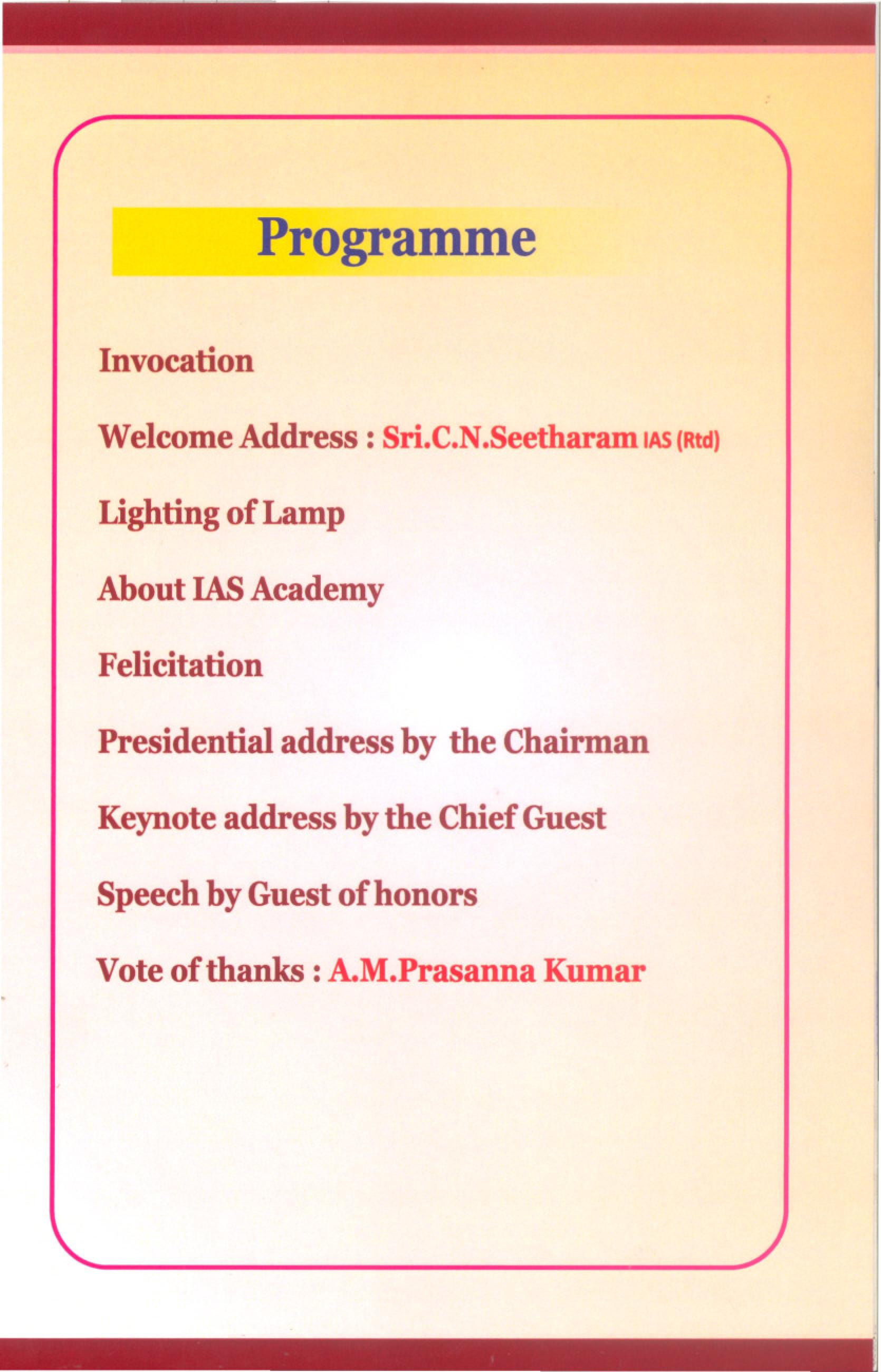 Programme

Invocation

Welcome Address : Sri.C.N.Seetharam IAS (Rtd)

Lighting of Lamp

About IAS Academy

Felicitation

Presidential address by the Chairman

Keynote address by the Chief Guest

Speech by Guest of honors

Vote of thanks : A.M.Prasanna Kumar